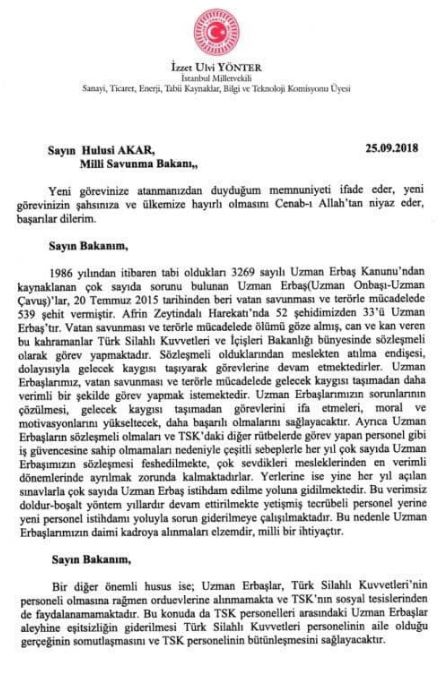 İzzet Ulvi YÖNTER
İstanbul Milletvekili
Sanayi, Ticaret, Enerji, Tabii Kaynaklar, Bilgi ve Teknoloji Komisyonu Üyesi

Sayın Hulusi AKAR,
Milli Savunma Bakanı,,

25.09.2018

Yeni görevinize atanmanızdan duyduğum memnuniyeti ifade eder, yeni görevinizin şahsınıza ve ülkemize hayırlı olmasını Cenab-ı Allah'tan niyaz eder, başarılar dilerim.

Sayın Bakanım,

1986 yılından itibaren tabi oldukları 3269 sayılı Uzman Erbaş Kanunu'ndan kaynaklanan çok sayıda sorunu bulunan Uzman Erbaş(Uzman Onbaşı-Uzman Çavuş)'lar, 20 Temmuz 2015 tarihinden beri vatan savunması ve terörle mücadelede 539 şehit vermiştir. Afrin Zeytindalı Harekatı'nda 52 şehidimizden 33'ü Uzman Erbaş'tır. Vatan savunması ve terörle mücadelede ölümü göze almış, can ve kan veren bu kahramanlar Türk Silahlı Kuvvetleri ve İçişleri Bakanlığı bünyesinde sözleşmeli olarak görev yapmaktadır. Sözleşmeli olduklarından meslekten atılma endişesi, dolayısıyla gelecek kaygısı taşıyarak görevlerine devam etmektedirler. Uzman Erbaşlarımız, vatan savunması ve terörle mücadelede gelecek kaygısı taşımadan daha verimli bir şekilde görev yapmak istemektedir. Uzman Erbaşlarımızın sorunlarının çözülmesi, gelecek kaygısı taşımadan görevlerini ifa etmeleri, moral ve motivasyonlarını yükseltecek, daha başarılı olmalarını sağlayacaktır. Ayrıca Uzman Erbaşların sözleşmeli olmaları ve TSK'daki diğer rütbelerde görev yapan personel gibi iş güvencesine sahip olmamaları nedeniyle çeşitli sebeplerle her yıl çok sayıda Uzman Erbaşımızın sözleşmesi feshedilmekte, çok sevdikleri mesleklerinden en verimli dönemlerinde ayrılmak zorunda kalmaktadırlar. Yerlerine ise yine her yıl açılan sınavlarla çok sayıda Uzman Erbaş istihdam edilme yoluna gidilmektedir. Bu verimsiz doldur-boşalt yöntem yıllardır devam ettirilmekte yetişmiş tecrübeli personel yerine yeni personel istihdamı yoluyla sorun giderilmeye çalışılmaktadır. Bu nedenle Uzman Erbaşlarımızın daimi kadroya alınmaları elzemdir, milli bir ihtiyaçtır.

Sayın Bakanım,

Bir diğer önemli husus ise; Uzman Erbaşlar, Türk Silahlı Kuvvetleri'nin personeli olmasına rağmen orduevlerine alınmamakta ve TSK'nın sosyal tesislerinden de faydalanamamaktadır. Bu konuda da TSK personelleri arasındaki Uzman Erbaşlar aleyhine eşitsizliğin giderilmesi Türk Silahlı Kuvvetleri personelinin aile olduğu gerçeğinin somutlaşmasını ve TSK personelinin bütünleşmesini sağlayacaktır.